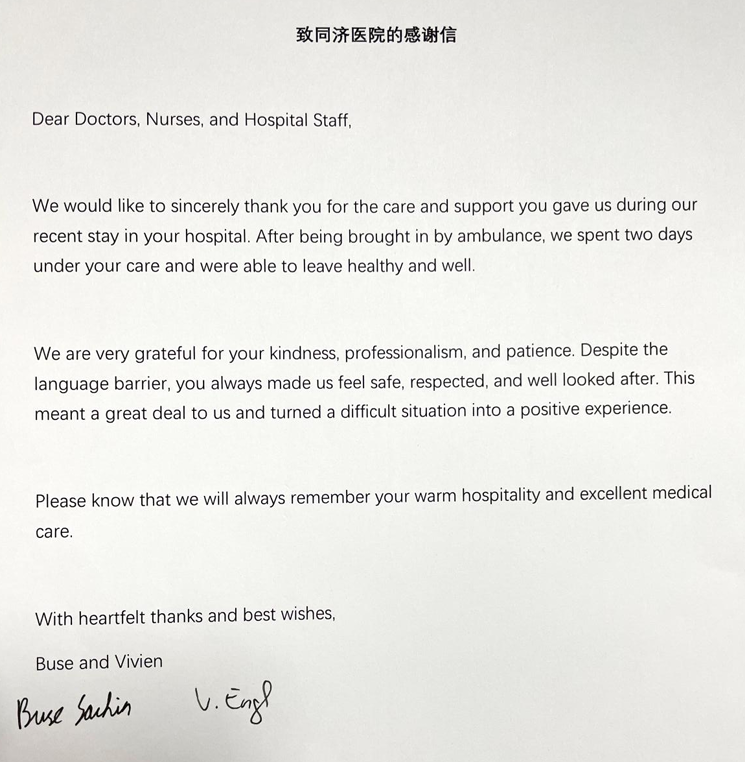 致同济医院的感谢信

Dear Doctors, Nurses, and Hospital Staff,

We would like to sincerely thank you for the care and support you gave us during our recent stay in your hospital. After being brought in by ambulance, we spent two days under your care and were able to leave healthy and well.

We are very grateful for your kindness, professionalism, and patience. Despite the language barrier, you always made us feel safe, respected, and well looked after. This meant a great deal to us and turned a difficult situation into a positive experience.

Please know that we will always remember your warm hospitality and excellent medical care.

With heartfelt thanks and best wishes,

Buse and Vivien

Buse Sachin V. Engl